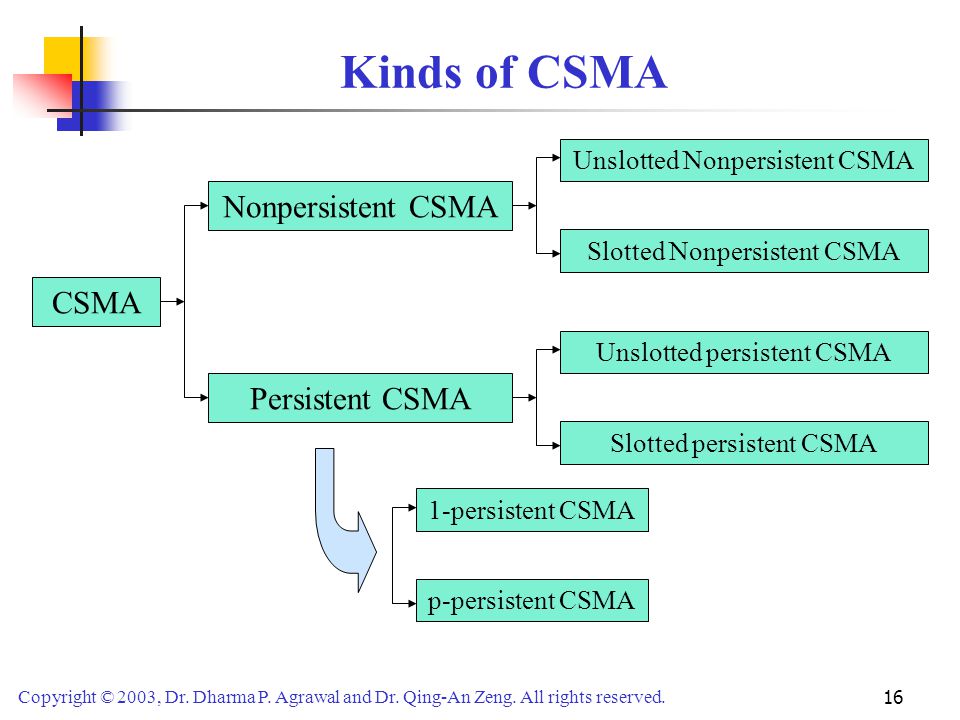 Kinds of CSMA

CSMA

Nonpersistent CSMA

Persistent CSMA

Unslotted Nonpersistent CSMA

Slotted Nonpersistent CSMA

Unslotted persistent CSMA

Slotted persistent CSMA

1-persistent CSMA

p-persistent CSMA

Copyright © 2003, Dr. Dharma P. Agrawal and Dr. Qing-An Zeng. All rights reserved.

16